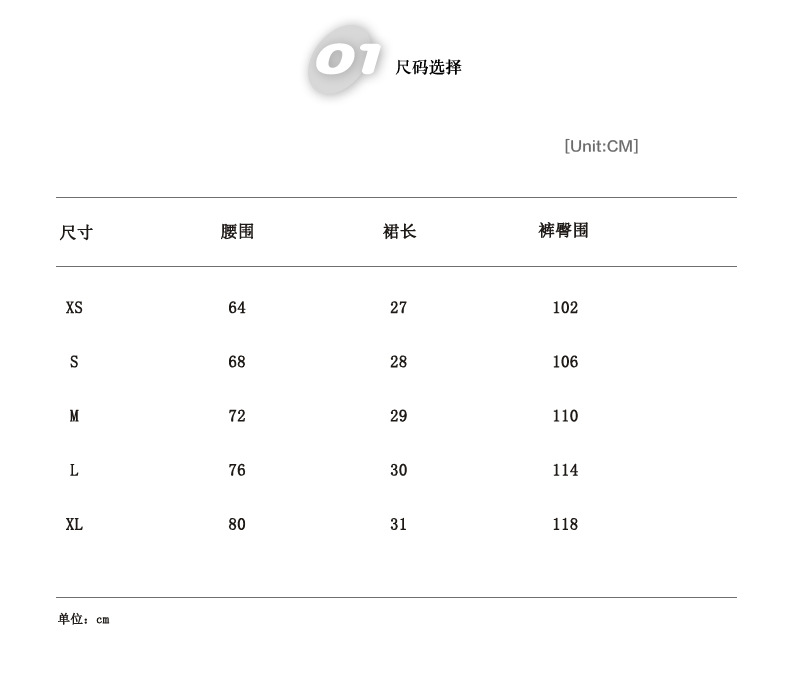 01 尺码选择

[Unit:CM]

| 尺寸 | 腰围 | 裙长 | 裤臀围 |
|---|---|---|---|
| XS | 64 | 27 | 102 |
| S | 68 | 28 | 106 |
| M | 72 | 29 | 110 |
| L | 76 | 30 | 114 |
| XL | 80 | 31 | 118 |

单位：cm